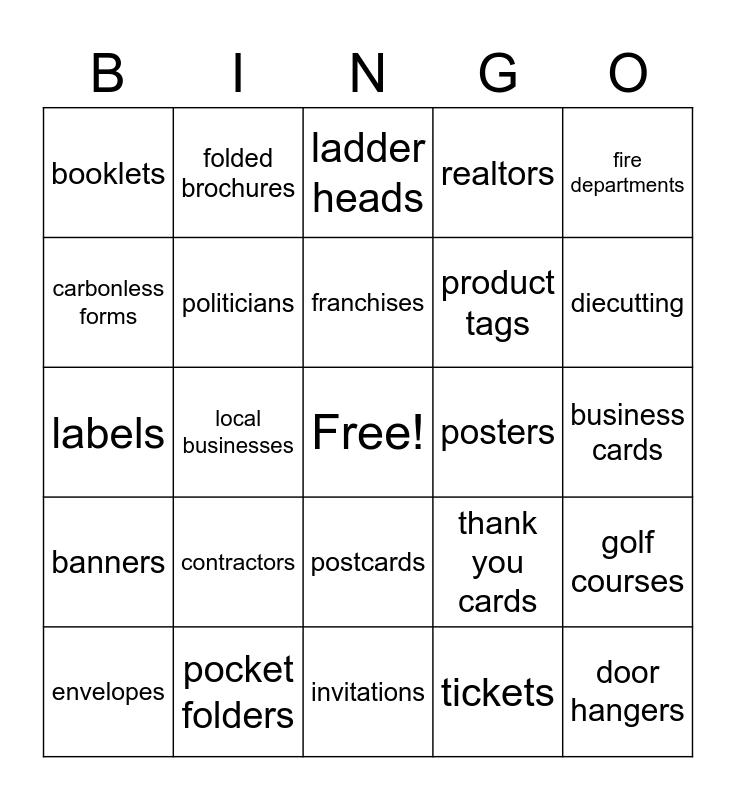 | B | I | N | G | O |
|---|---|---|---|---|
| booklets | folded brochures | ladder heads | realtors | fire departments |
| carbonless forms | politicians | franchises | product tags | diecutting |
| labels | local businesses | Free! | posters | business cards |
| banners | contractors | postcards | thank you cards | golf courses |
| envelopes | pocket folders | invitations | tickets | door hangers |